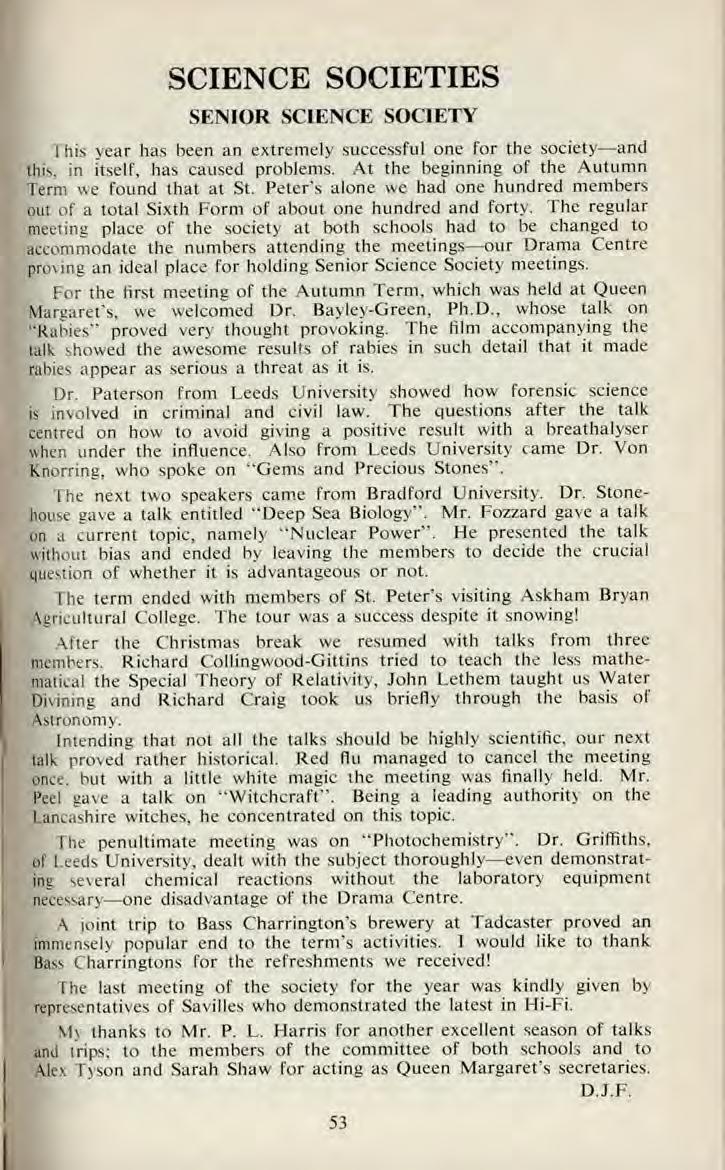 SCIENCE SOCIETIES

SENIOR SCIENCE SOCIETY

This year has been an extremely successful one for the society—and this, in itself, has caused problems. At the beginning of the Autumn Term we found that at St. Peter's alone we had one hundred members out of a total Sixth Form of about one hundred and forty. The regular meeting place of the society at both schools had to be changed to accommodate the numbers attending the meetings—our Drama Centre proving an ideal place for holding Senior Science Society meetings.

For the first meeting of the Autumn Term, which was held at Queen Margaret's, we welcomed Dr. Bayley-Green, Ph.D., whose talk on "Rabies" proved very thought provoking. The film accompanying the talk showed the awesome results of rabies in such detail that it made rabies appear as serious a threat as it is.

Dr. Paterson from Leeds University showed how forensic science is involved in criminal and civil law. The questions after the talk centred on how to avoid giving a positive result with a breathalyser when under the influence. Also from Leeds University came Dr. Von Knorring, who spoke on "Gems and Precious Stones".

The next two speakers came from Bradford University. Dr. Stonehouse gave a talk entitled "Deep Sea Biology". Mr. Fozzard gave a talk on a current topic, namely "Nuclear Power". He presented the talk without bias and ended by leaving the members to decide the crucial question of whether it is advantageous or not.

The term ended with members of St. Peter's visiting Askham Bryan Agricultural College. The tour was a success despite it snowing!

After the Christmas break we resumed with talks from three members. Richard Collingwood-Gittins tried to teach the less mathematical the Special Theory of Relativity, John Lethem taught us Water Divining and Richard Craig took us briefly through the basis of Astronomy.

Intending that not all the talks should be highly scientific, our next talk proved rather historical. Red flu managed to cancel the meeting once, but with a little white magic the meeting was finally held. Mr. Peel gave a talk on "Witchcraft". Being a leading authority on the Lancashire witches, he concentrated on this topic.

The penultimate meeting was on "Photochemistry". Dr. Griffiths, of Leeds University, dealt with the subject thoroughly—even demonstrating several chemical reactions without the laboratory equipment necessary—one disadvantage of the Drama Centre.

A joint trip to Bass Charrington's brewery at Tadcaster proved an immensely popular end to the term's activities. I would like to thank Bass Charringtons for the refreshments we received!

The last meeting of the society for the year was kindly given by representatives of Savilles who demonstrated the latest in Hi-Fi.

My thanks to Mr. P. L. Harris for another excellent season of talks and trips; to the members of the committee of both schools and to Alex Tyson and Sarah Shaw for acting as Queen Margaret's secretaries.

D.J.F.

53